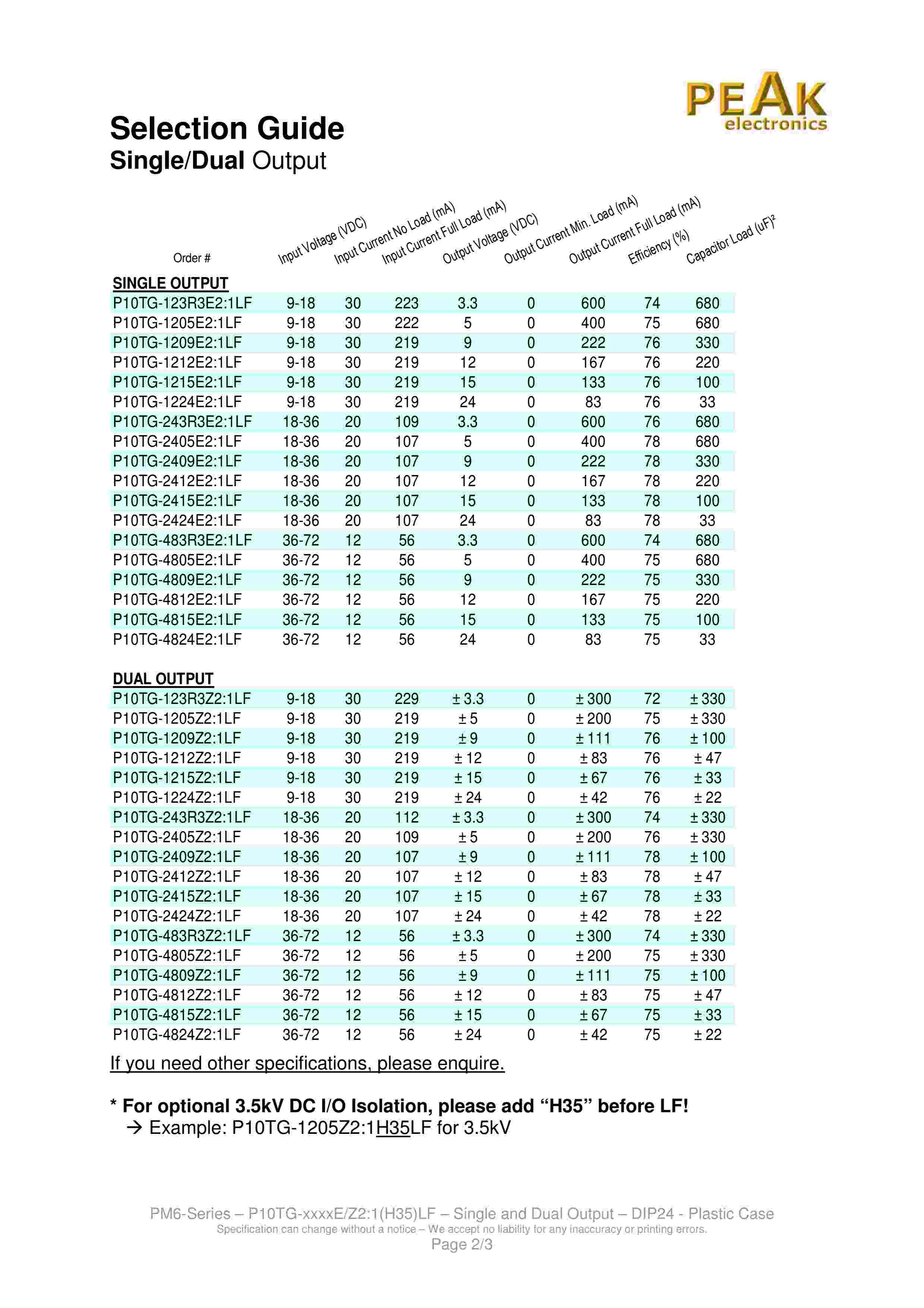 PEAK electronics

Selection Guide
Single/Dual Output

| Order # | Input Voltage (VDC) | Input Current No Load (mA) | Input Current Full Load (mA) | Output Voltage (VDC) | Output Current Min. Load (mA) | Output Current Full Load (mA) | Efficiency (%) | Capacitor Load (uF)² |
|---|---|---|---|---|---|---|---|---|
| SINGLE OUTPUT | | | | | | | | |
| P10TG-123R3E2:1LF | 9-18 | 30 | 223 | 3.3 | 0 | 600 | 74 | 680 |
| P10TG-1205E2:1LF | 9-18 | 30 | 222 | 5 | 0 | 400 | 75 | 680 |
| P10TG-1209E2:1LF | 9-18 | 30 | 219 | 9 | 0 | 222 | 76 | 330 |
| P10TG-1212E2:1LF | 9-18 | 30 | 219 | 12 | 0 | 167 | 76 | 220 |
| P10TG-1215E2:1LF | 9-18 | 30 | 219 | 15 | 0 | 133 | 76 | 100 |
| P10TG-1224E2:1LF | 9-18 | 30 | 219 | 24 | 0 | 83 | 76 | 33 |
| P10TG-243R3E2:1LF | 18-36 | 20 | 109 | 3.3 | 0 | 600 | 76 | 680 |
| P10TG-2405E2:1LF | 18-36 | 20 | 107 | 5 | 0 | 400 | 78 | 680 |
| P10TG-2409E2:1LF | 18-36 | 20 | 107 | 9 | 0 | 222 | 78 | 330 |
| P10TG-2412E2:1LF | 18-36 | 20 | 107 | 12 | 0 | 167 | 78 | 220 |
| P10TG-2415E2:1LF | 18-36 | 20 | 107 | 15 | 0 | 133 | 78 | 100 |
| P10TG-2424E2:1LF | 18-36 | 20 | 107 | 24 | 0 | 83 | 78 | 33 |
| P10TG-483R3E2:1LF | 36-72 | 12 | 56 | 3.3 | 0 | 600 | 74 | 680 |
| P10TG-4805E2:1LF | 36-72 | 12 | 56 | 5 | 0 | 400 | 75 | 680 |
| P10TG-4809E2:1LF | 36-72 | 12 | 56 | 9 | 0 | 222 | 75 | 330 |
| P10TG-4812E2:1LF | 36-72 | 12 | 56 | 12 | 0 | 167 | 75 | 220 |
| P10TG-4815E2:1LF | 36-72 | 12 | 56 | 15 | 0 | 133 | 75 | 100 |
| P10TG-4824E2:1LF | 36-72 | 12 | 56 | 24 | 0 | 83 | 75 | 33 |
| DUAL OUTPUT | | | | | | | | |
| P10TG-123R3Z2:1LF | 9-18 | 30 | 229 | ± 3.3 | 0 | ± 300 | 72 | ± 330 |
| P10TG-1205Z2:1LF | 9-18 | 30 | 219 | ± 5 | 0 | ± 200 | 75 | ± 330 |
| P10TG-1209Z2:1LF | 9-18 | 30 | 219 | ± 9 | 0 | ± 111 | 76 | ± 100 |
| P10TG-1212Z2:1LF | 9-18 | 30 | 219 | ± 12 | 0 | ± 83 | 76 | ± 47 |
| P10TG-1215Z2:1LF | 9-18 | 30 | 219 | ± 15 | 0 | ± 67 | 76 | ± 33 |
| P10TG-1224Z2:1LF | 9-18 | 30 | 219 | ± 24 | 0 | ± 42 | 76 | ± 22 |
| P10TG-243R3Z2:1LF | 18-36 | 20 | 112 | ± 3.3 | 0 | ± 300 | 74 | ± 330 |
| P10TG-2405Z2:1LF | 18-36 | 20 | 109 | ± 5 | 0 | ± 200 | 76 | ± 330 |
| P10TG-2409Z2:1LF | 18-36 | 20 | 107 | ± 9 | 0 | ± 111 | 78 | ± 100 |
| P10TG-2412Z2:1LF | 18-36 | 20 | 107 | ± 12 | 0 | ± 83 | 78 | ± 47 |
| P10TG-2415Z2:1LF | 18-36 | 20 | 107 | ± 15 | 0 | ± 67 | 78 | ± 33 |
| P10TG-2424Z2:1LF | 18-36 | 20 | 107 | ± 24 | 0 | ± 42 | 78 | ± 22 |
| P10TG-483R3Z2:1LF | 36-72 | 12 | 56 | ± 3.3 | 0 | ± 300 | 74 | ± 330 |
| P10TG-4805Z2:1LF | 36-72 | 12 | 56 | ± 5 | 0 | ± 200 | 75 | ± 330 |
| P10TG-4809Z2:1LF | 36-72 | 12 | 56 | ± 9 | 0 | ± 111 | 75 | ± 100 |
| P10TG-4812Z2:1LF | 36-72 | 12 | 56 | ± 12 | 0 | ± 83 | 75 | ± 47 |
| P10TG-4815Z2:1LF | 36-72 | 12 | 56 | ± 15 | 0 | ± 67 | 75 | ± 33 |
| P10TG-4824Z2:1LF | 36-72 | 12 | 56 | ± 24 | 0 | ± 42 | 75 | ± 22 |

If you need other specifications, please enquire.

* For optional 3.5kV DC I/O Isolation, please add “H35” before LF!
→ Example: P10TG-1205Z2:1H35LF for 3.5kV

PM6-Series – P10TG-xxxxE/Z2:1(H35)LF – Single and Dual Output – DIP24 - Plastic Case
Specification can change without a notice – We accept no liability for any inaccuracy or printing errors.
Page 2/3